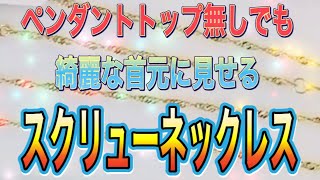 ペンダントトップ無しでも

綺麗な首元に見せる

スクリューネックレス